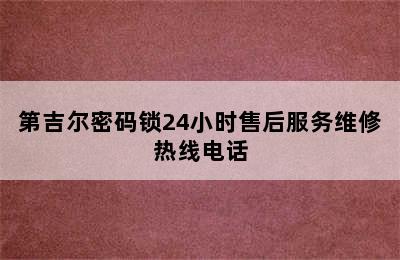 第吉尔密码锁24小时售后服务维修热线电话